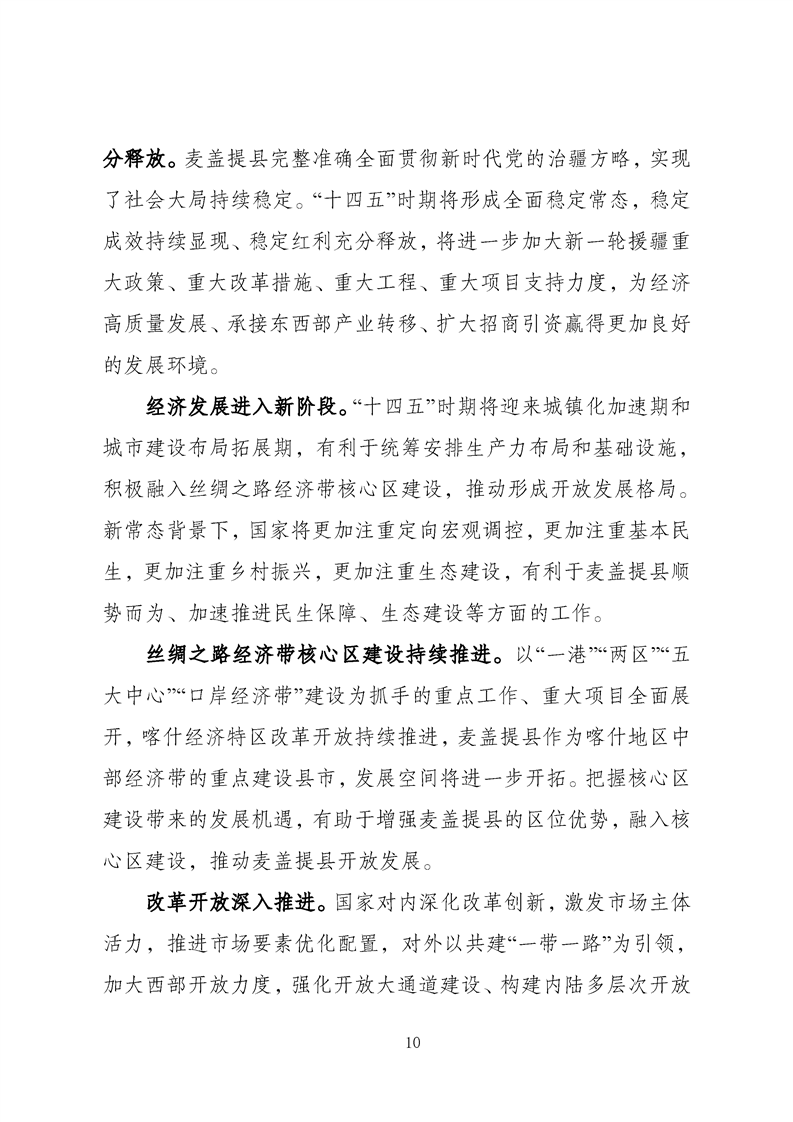 分释放。麦盖提县完整准确全面贯彻新时代党的治疆方略，实现了社会大局持续稳定。“十四五”时期将形成全面稳定常态，稳定成效持续显现、稳定红利充分释放，将进一步加大新一轮援疆重大政策、重大改革措施、重大工程、重大项目支持力度，为经济高质量发展、承接东西部产业转移、扩大招商引资赢得更加良好的发展环境。

经济发展进入新阶段。“十四五”时期将迎来城镇化加速期和城市建设布局拓展期，有利于统筹安排生产力布局和基础设施，积极融入丝绸之路经济带核心区建设，推动形成开放发展格局。新常态背景下，国家将更加注重定向宏观调控，更加注重基本民生，更加注重乡村振兴，更加注重生态建设，有利于麦盖提县顺势而为、加速推进民生保障、生态建设等方面的工作。

丝绸之路经济带核心区建设持续推进。以“一港”“两区”“五大中心”“口岸经济带”建设为抓手的重点工作、重大项目全面展开，喀什经济特区改革开放持续推进，麦盖提县作为喀什地区中部经济带的重点建设县市，发展空间将进一步开拓。把握核心区建设带来的发展机遇，有助于增强麦盖提县的区位优势，融入核心区建设，推动麦盖提县开放发展。

改革开放深入推进。国家对内深化改革创新，激发市场主体活力，推进市场要素优化配置，对外以共建“一带一路”为引领，加大西部开放力度，强化开放大通道建设、构建内陆多层次开放

10